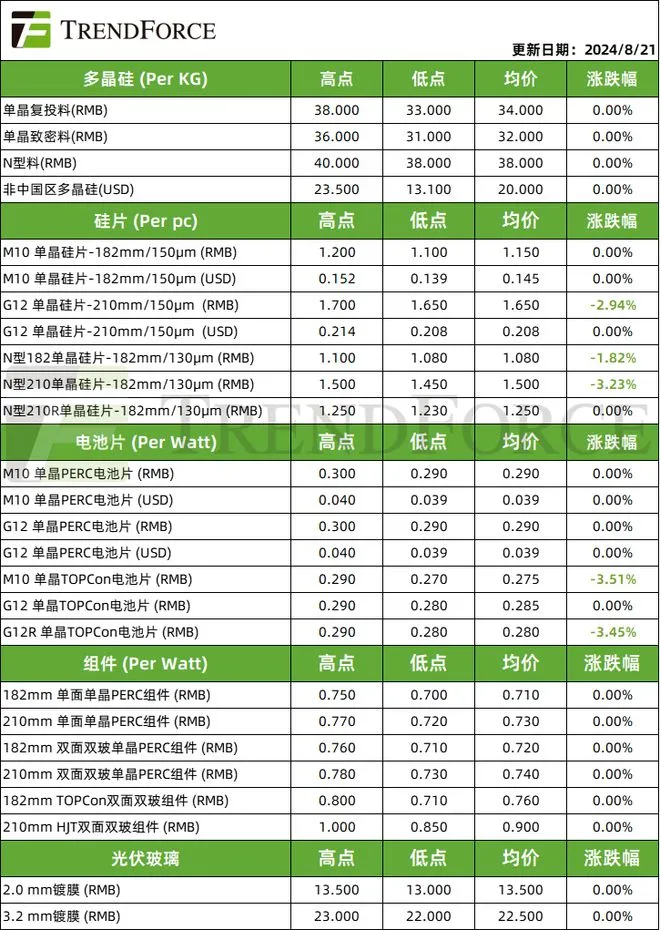 TRENDFORCE

更新日期：2024/8/21

| 多晶硅 (Per KG) | 高点 | 低点 | 均价 | 涨跌幅 |
|---|---|---|---|---|
| 单晶复投料(RMB) | 38.000 | 33.000 | 34.000 | 0.00% |
| 单晶致密料(RMB) | 36.000 | 31.000 | 32.000 | 0.00% |
| N型料(RMB) | 40.000 | 38.000 | 38.000 | 0.00% |
| 非中国区多晶硅(USD) | 23.500 | 13.100 | 20.000 | 0.00% |
| 硅片 (Per pc) | 高点 | 低点 | 均价 | 涨跌幅 |
| M10 单晶硅片-182mm/150μm (RMB) | 1.200 | 1.100 | 1.150 | 0.00% |
| M10 单晶硅片-182mm/150μm (USD) | 0.152 | 0.139 | 0.145 | 0.00% |
| G12 单晶硅片-210mm/150μm (RMB) | 1.700 | 1.650 | 1.650 | -2.94% |
| G12 单晶硅片-210mm/150μm (USD) | 0.214 | 0.208 | 0.208 | 0.00% |
| N型182单晶硅片-182mm/130μm (RMB) | 1.100 | 1.080 | 1.080 | -1.82% |
| N型210单晶硅片-182mm/130μm (RMB) | 1.500 | 1.450 | 1.500 | -3.23% |
| N型210R单晶硅片-182mm/130μm (RMB) | 1.250 | 1.230 | 1.250 | 0.00% |
| 电池片 (Per Watt) | 高点 | 低点 | 均价 | 涨跌幅 |
| M10 单晶PERC电池片 (RMB) | 0.300 | 0.290 | 0.290 | 0.00% |
| M10 单晶PERC电池片 (USD) | 0.040 | 0.039 | 0.039 | 0.00% |
| G12 单晶PERC电池片 (RMB) | 0.300 | 0.290 | 0.290 | 0.00% |
| G12 单晶PERC电池片 (USD) | 0.040 | 0.039 | 0.039 | 0.00% |
| M10 单晶TOPCon电池片 (RMB) | 0.290 | 0.270 | 0.275 | -3.51% |
| G12 单晶TOPCon电池片 (RMB) | 0.290 | 0.280 | 0.285 | 0.00% |
| G12R 单晶TOPCon电池片 (RMB) | 0.290 | 0.280 | 0.280 | -3.45% |
| 组件 (Per Watt) | 高点 | 低点 | 均价 | 涨跌幅 |
| 182mm 单面单晶PERC组件 (RMB) | 0.750 | 0.700 | 0.710 | 0.00% |
| 210mm 单面单晶PERC组件 (RMB) | 0.770 | 0.720 | 0.730 | 0.00% |
| 182mm 双面双玻单晶PERC组件 (RMB) | 0.760 | 0.710 | 0.720 | 0.00% |
| 210mm 双面双玻单晶PERC组件 (RMB) | 0.780 | 0.730 | 0.740 | 0.00% |
| 182mm TOPCon双面双玻组件 (RMB) | 0.800 | 0.710 | 0.760 | 0.00% |
| 210mm HJT双面双玻组件 (RMB) | 1.000 | 0.850 | 0.900 | 0.00% |
| 光伏玻璃 | 高点 | 低点 | 均价 | 涨跌幅 |
| 2.0 mm镀膜 (RMB) | 13.500 | 13.000 | 13.500 | 0.00% |
| 3.2 mm镀膜 (RMB) | 23.000 | 22.000 | 22.500 | 0.00% |

TRENDFORCE